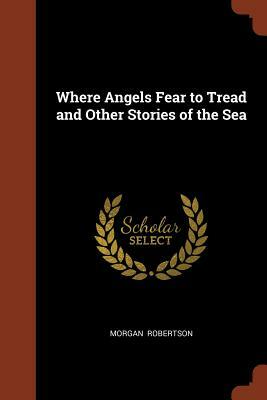 Where Angels Fear to Tread and Other Stories of the Sea

Scholar
SELECT

MORGAN ROBERTSON